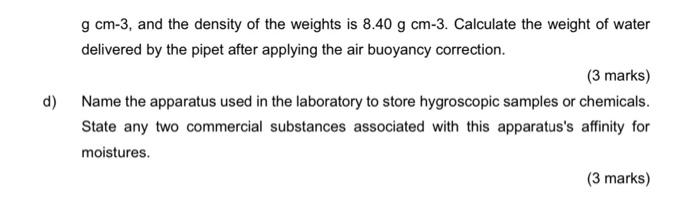 g cm-3, and the density of the weights is 8.40 g cm-3. Calculate the weight of water delivered by the pipet after applying the air buoyancy correction.

(3 marks)

d) Name the apparatus used in the laboratory to store hygroscopic samples or chemicals. State any two commercial substances associated with this apparatus's affinity for moistures.

(3 marks)